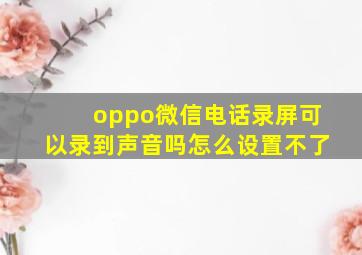 oppo微信电话录屏可以录到声音吗怎么设置不了